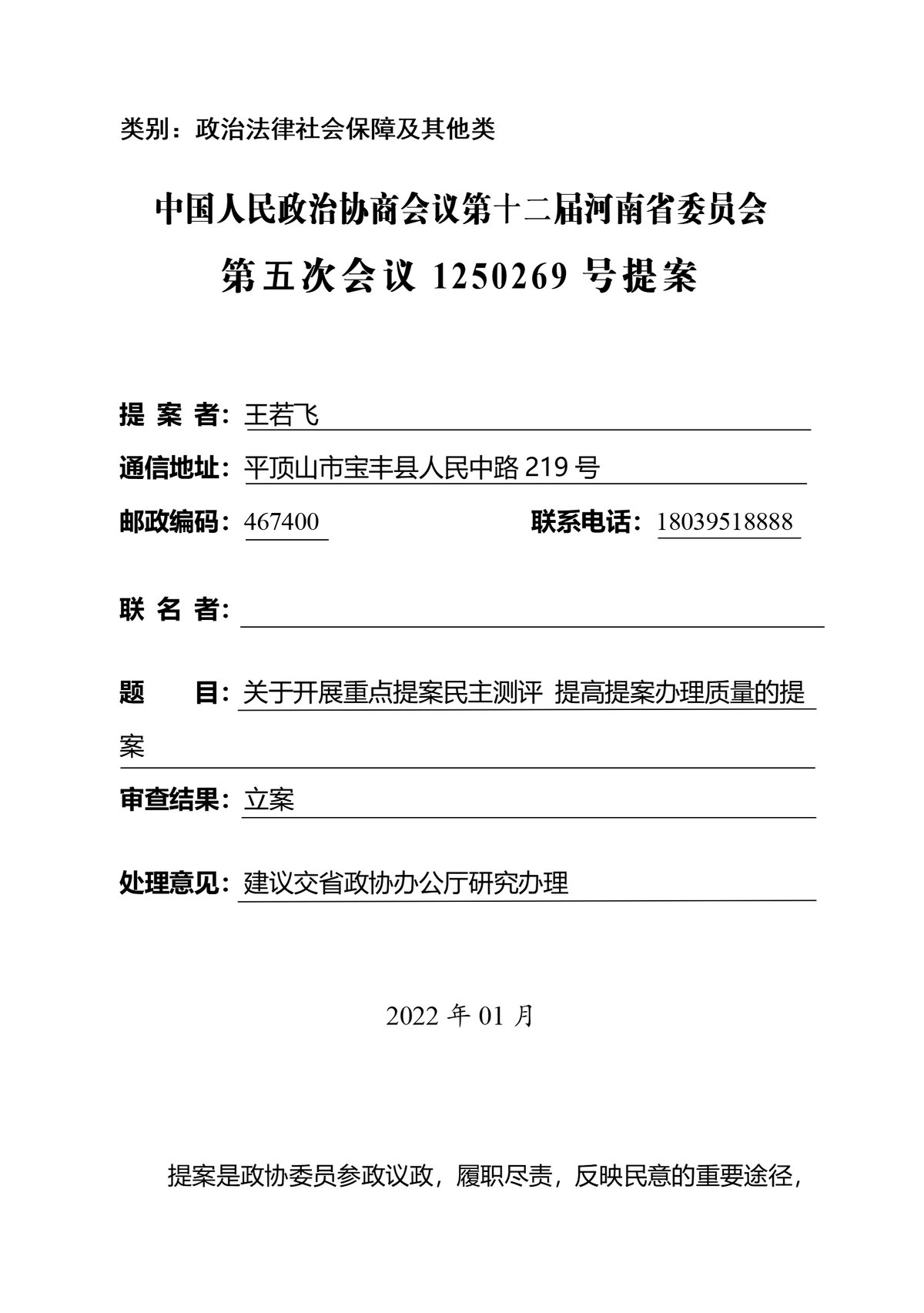 类别：政治法律社会保障及其他类

中国人民政治协商会议第十二届河南省委员会

第五次会议 1250269 号提案

提 案 者：王若飞

通信地址：平顶山市宝丰县人民中路 219 号

邮政编码：467400 联系电话：18039518888

联 名 者：

题 目：关于开展重点提案民主测评 提高提案办理质量的提案

审查结果：立案

处理意见：建议交省政协办公厅研究办理

2022 年 01 月

提案是政协委员参政议政，履职尽责，反映民意的重要途径，